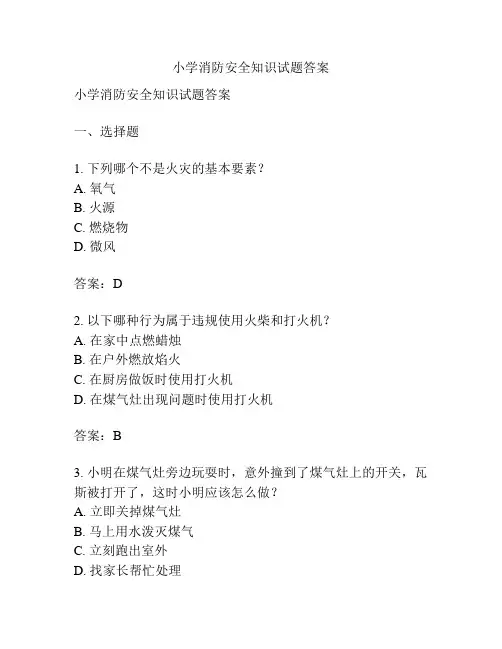 小学消防安全知识试题答案

小学消防安全知识试题答案

一、选择题

1. 下列哪个不是火灾的基本要素？
A. 氧气
B. 火源
C. 燃烧物
D. 微风

答案：D

2. 以下哪种行为属于违规使用火柴和打火机？
A. 在家中点燃蜡烛
B. 在户外燃放焰火
C. 在厨房做饭时使用打火机
D. 在煤气灶出现问题时使用打火机

答案：B

3. 小明在煤气灶旁边玩耍时，意外撞到了煤气灶上的开关，瓦斯被打开了，这时小明应该怎么做？
A. 立即关掉煤气灶
B. 马上用水泼灭煤气
C. 立刻跑出室外
D. 找家长帮忙处理